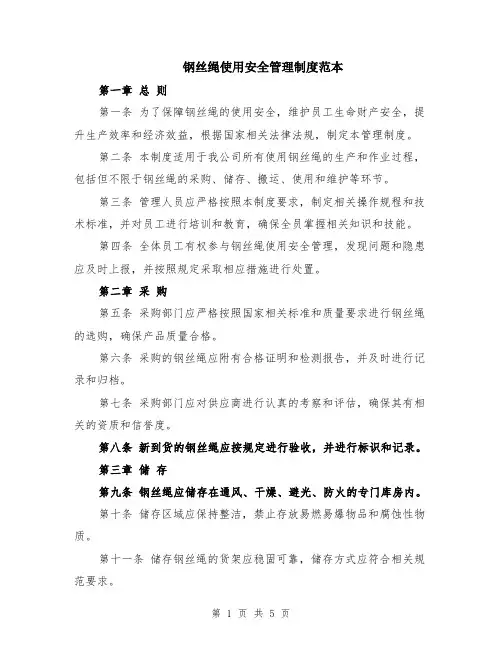 钢丝绳使用安全管理制度范本

第一章 总 则

第一条 为了保障钢丝绳的使用安全，维护员工生命财产安全，提升生产效率和经济效益，根据国家相关法律法规，制定本管理制度。

第二条 本制度适用于我公司所有使用钢丝绳的生产和作业过程，包括但不限于钢丝绳的采购、储存、搬运、使用和维护等环节。

第三条 管理人员应严格按照本制度要求，制定相关操作规程和技术标准，并对员工进行培训和教育，确保全员掌握相关知识和技能。

第四条 全体员工有权参与钢丝绳使用安全管理，发现问题和隐患应及时上报，并按照规定采取相应措施进行处置。

第二章 采 购

第五条 采购部门应严格按照国家相关标准和质量要求进行钢丝绳的选购，确保产品质量合格。

第六条 采购的钢丝绳应附有合格证明和检测报告，并及时进行记录和归档。

第七条 采购部门应对供应商进行认真的考察和评估，确保其有相关的资质和信誉度。

第八条 新到货的钢丝绳应按规定进行验收，并进行标识和记录。

第三章 储 存

第九条 钢丝绳应储存在通风、干燥、避光、防火的专门库房内。

第十条 储存区域应保持整洁，禁止存放易燃易爆物品和腐蚀性物质。

第十一条 储存钢丝绳的货架应稳固可靠，储存方式应符合相关规范要求。

第 1 页 共 5 页